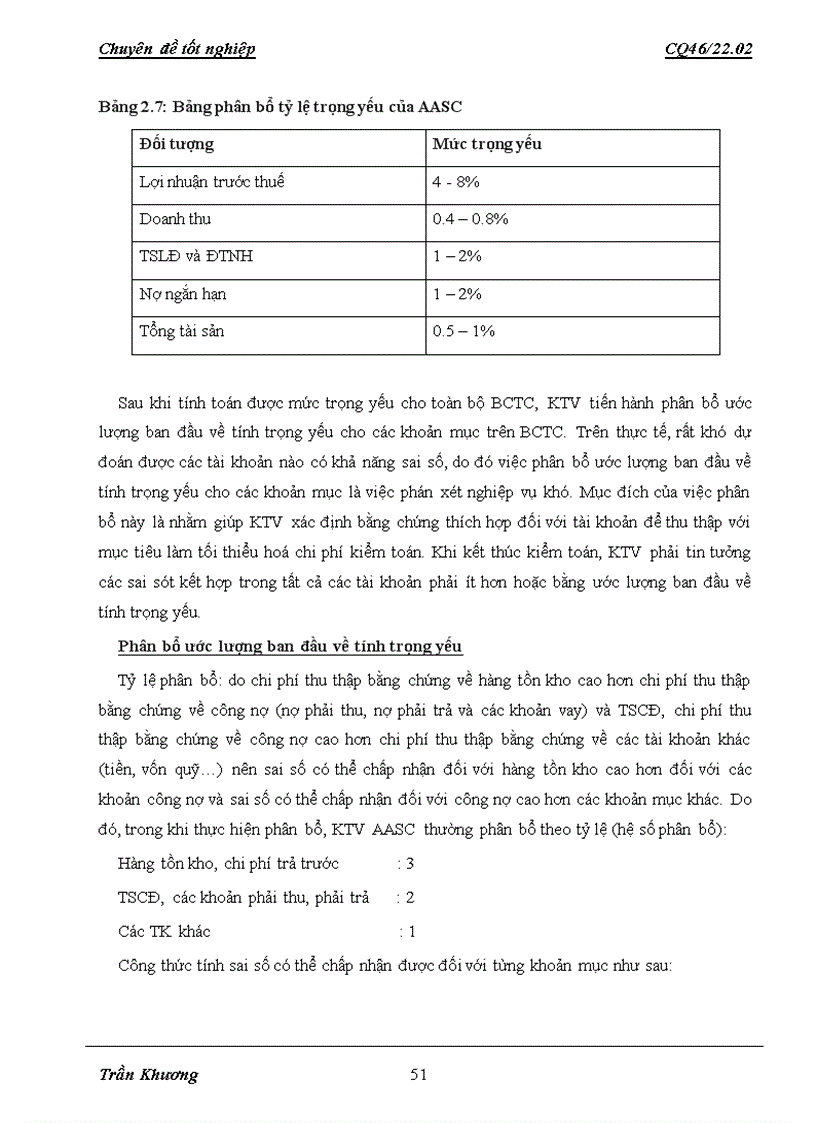 Chuyên đề tốt nghiệp CQ46/22.02

Bảng 2.7: Bảng phân bổ tỷ lệ trọng yếu của AASC

| Đối tượng | Mức trọng yếu |
|---|---|
| Lợi nhuận trước thuế | 4 - 8% |
| Doanh thu | 0.4 – 0.8% |
| TSLĐ và ĐTNH | 1 – 2% |
| Nợ ngắn hạn | 1 – 2% |
| Tổng tài sản | 0.5 – 1% |

Sau khi tính toán được mức trọng yếu cho toàn bộ BCTC, KTV tiến hành phân bổ ước lượng ban đầu về tính trọng yếu cho các khoản mục trên BCTC. Trên thực tế, rất khó dự đoán được các tài khoản nào có khả năng sai số, do đó việc phân bổ ước lượng ban đầu về tính trọng yếu cho các khoản mục là việc phán xét nghiệp vụ khó. Mục đích của việc phân bổ này là nhằm giúp KTV xác định bằng chứng thích hợp đối với tài khoản để thu thập với mục tiêu làm tối thiểu hoá chi phí kiểm toán. Khi kết thúc kiểm toán, KTV phải tin tưởng các sai sót kết hợp trong tất cả các tài khoản phải ít hơn hoặc bằng ước lượng ban đầu về tính trọng yếu.

Phân bổ ước lượng ban đầu về tính trọng yếu

Tỷ lệ phân bổ: do chi phí thu thập bằng chứng về hàng tồn kho cao hơn chi phí thu thập bằng chứng về công nợ (nợ phải thu, nợ phải trả và các khoản vay) và TSCĐ, chi phí thu thập bằng chứng về công nợ cao hơn chi phí thu thập bằng chứng về các tài khoản khác (tiền, vốn quỹ…) nên sai số có thể chấp nhận đối với hàng tồn kho cao hơn đối với các khoản công nợ và sai số có thể chấp nhận đối với công nợ cao hơn các khoản mục khác. Do đó, trong khi thực hiện phân bổ, KTV AASC thường phân bổ theo tỷ lệ (hệ số phân bổ):

Hàng tồn kho, chi phí trả trước : 3

TSCĐ, các khoản phải thu, phải trả : 2

Các TK khác : 1

Công thức tính sai số có thể chấp nhận được đối với từng khoản mục như sau:

Trần Khương 51